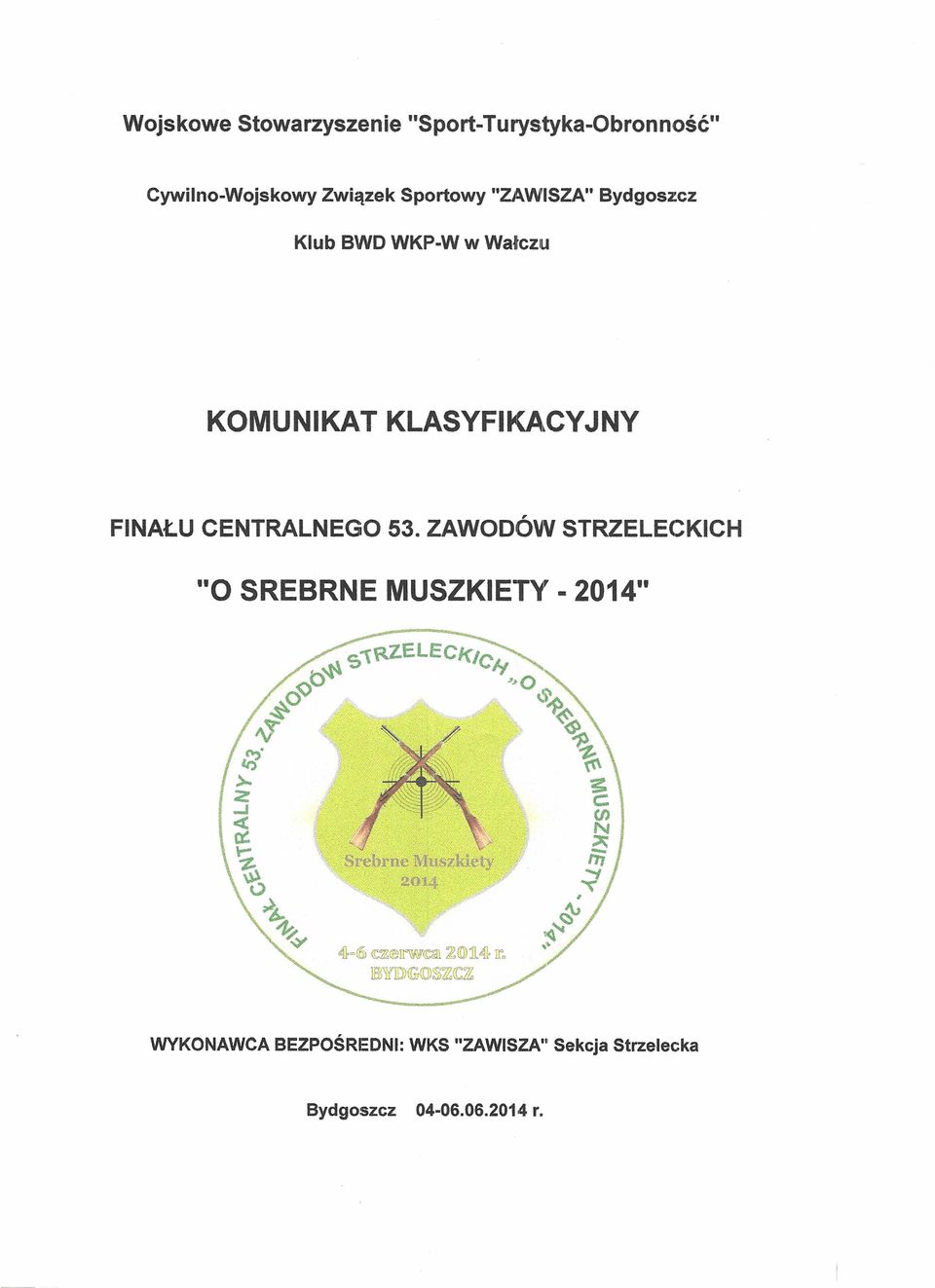 Wojskowe Stowarzyszenie "Sport-Turystyka-Obronność"

Cywilno-Wojskowy Związek Sportowy "ZAWISZA" Bydgoszcz

Klub BWD WKP-W w Wałczu

KOMUNIKAT KLASYFIKACYJNY

FINAŁU CENTRALNEGO 53. ZAWODÓW STRZELECKICH

"O SREBRNE MUSZKIETY - 2014"

FINAŁ CENTRALNY 53. ZAWODÓW STRZELECKICH „O SREBRNE MUSZKIETY - 2014"

Srebrne Muszkiety
2014

4-6 czerwca 2014 r.
BYDGOSZCZ

WYKONAWCA BEZPOŚREDNI: WKS "ZAWISZA" Sekcja Strzelecka

Bydgoszcz 04-06.06.2014 r.